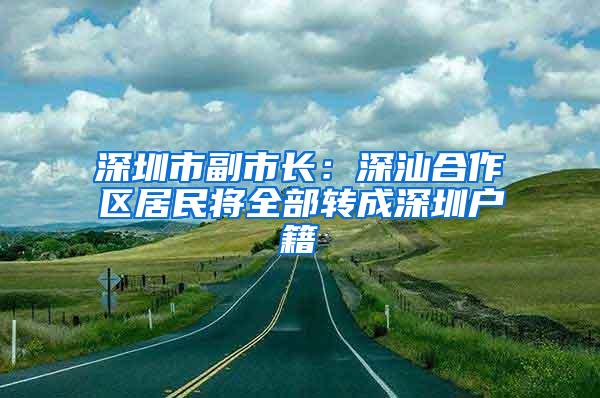 深圳市副市长：深汕合作区居民将全部转成深圳户籍